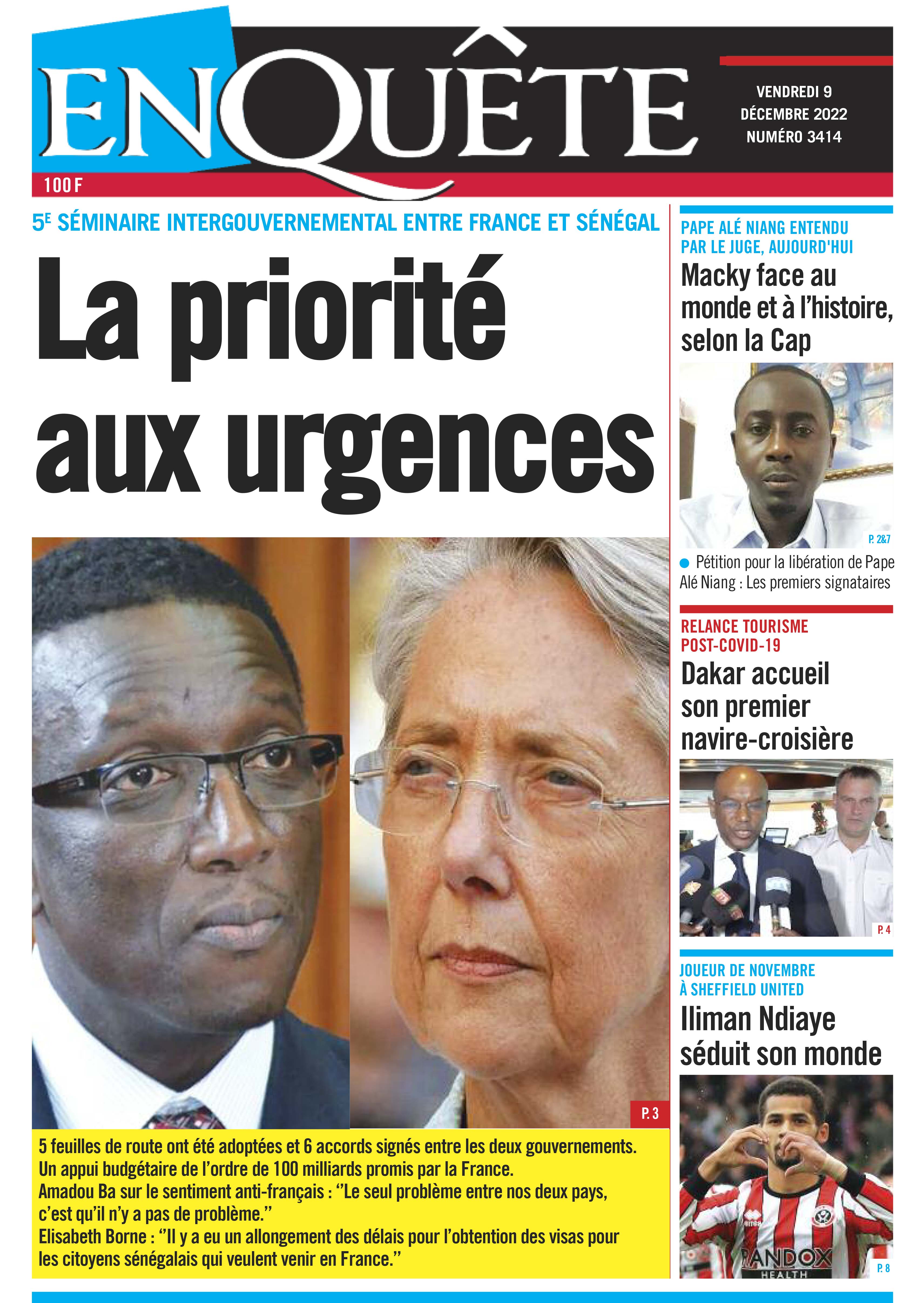 ENQUÊTE

VENDREDI 9 DÉCEMBRE 2022 NUMÉRO 3414

100 F

5E SÉMINAIRE INTERGOUVERNEMENTAL ENTRE FRANCE ET SÉNÉGAL

La priorité aux urgences

P. 3

5 feuilles de route ont été adoptées et 6 accords signés entre les deux gouvernements.
Un appui budgétaire de l'ordre de 100 milliards promis par la France.
Amadou Ba sur le sentiment anti-français : "Le seul problème entre nos deux pays, c'est qu'il n'y a pas de problème."
Elisabeth Borne : "Il y a eu un allongement des délais pour l'obtention des visas pour les citoyens sénégalais qui veulent venir en France."

PAPE ALÉ NIANG ENTENDU PAR LE JUGE, AUJOURD'HUI

Macky face au monde et à l'histoire, selon la Cap

P. 2&7

Pétition pour la libération de Pape Alé Niang : Les premiers signataires

RELANCE TOURISME POST-COVID-19

Dakar accueil son premier navire-croisière

P. 4

JOUEUR DE NOVEMBRE À SHEFFIELD UNITED

Iliman Ndiaye séduit son monde

RANDOX HEALTH

P. 8